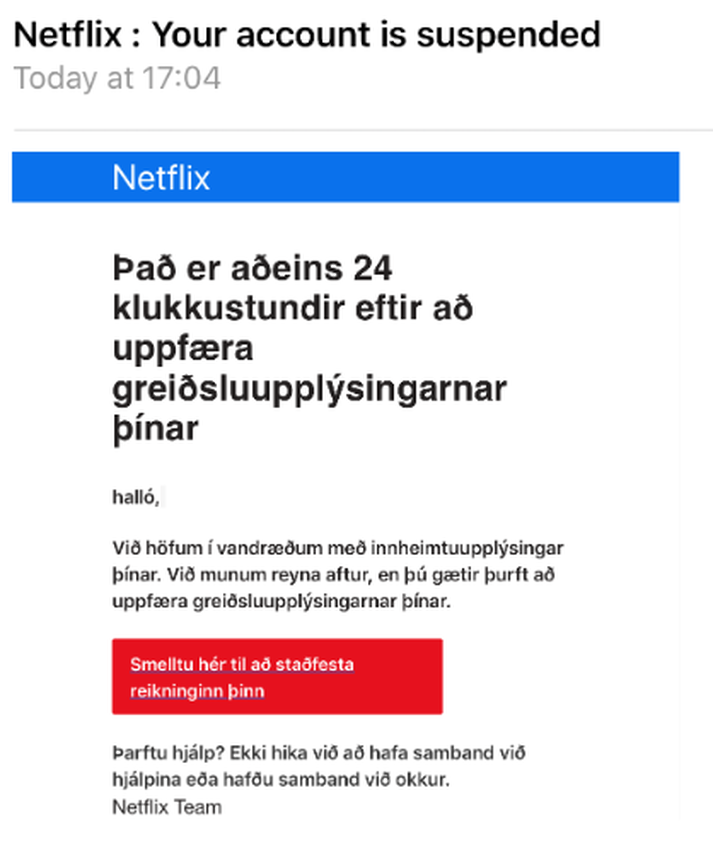 Netflix : Your account is suspended
Today at 17:04

Netflix

Það er aðeins 24 klukkustundir eftir að uppfæra greiðsluupplýsingarnar þínar

halló,

Við höfum í vandræðum með innheimtuupplýsingar þínar. Við munum reyna aftur, en þú gætir þurft að uppfæra greiðsluupplýsingarnar þínar.

Smelltu hér til að staðfesta reikninginn þinn

Þarftu hjálp? Ekki hika við að hafa samband við hjálpina eða hafðu samband við okkur.
Netflix Team